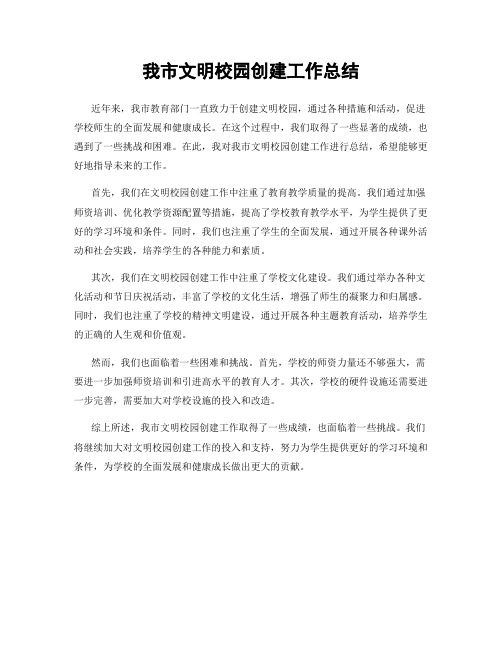 我市文明校园创建工作总结

近年来，我市教育部门一直致力于创建文明校园，通过各种措施和活动，促进学校师生的全面发展和健康成长。在这个过程中，我们取得了一些显著的成绩，也遇到了一些挑战和困难。在此，我对我市文明校园创建工作进行总结，希望能够更好地指导未来的工作。

首先，我们在文明校园创建工作中注重了教育教学质量的提高。我们通过加强师资培训、优化教学资源配置等措施，提高了学校教育教学水平，为学生提供了更好的学习环境和条件。同时，我们也注重了学生的全面发展，通过开展各种课外活动和社会实践，培养学生的各种能力和素质。

其次，我们在文明校园创建工作中注重了学校文化建设。我们通过举办各种文化活动和节日庆祝活动，丰富了学校的文化生活，增强了师生的凝聚力和归属感。同时，我们也注重了学校的精神文明建设，通过开展各种主题教育活动，培养学生的正确的人生观和价值观。

然而，我们也面临着一些困难和挑战。首先，学校的师资力量还不够强大，需要进一步加强师资培训和引进高水平的教育人才。其次，学校的硬件设施还需要进一步完善，需要加大对学校设施的投入和改造。

综上所述，我市文明校园创建工作取得了一些成绩，也面临着一些挑战。我们将继续加大对文明校园创建工作的投入和支持，努力为学生提供更好的学习环境和条件，为学校的全面发展和健康成长做出更大的贡献。